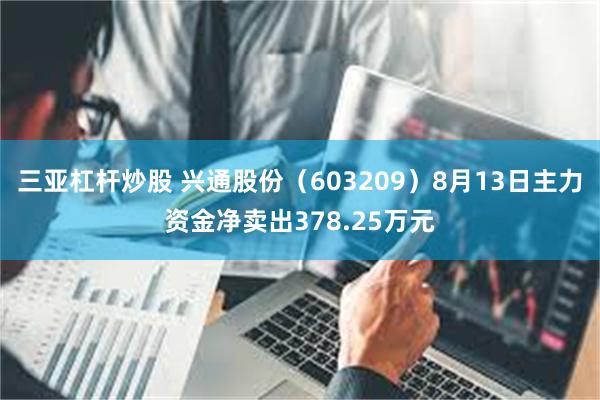 三亚杠杆炒股 兴通股份（603209）8月13日主力资金净卖出378.25万元